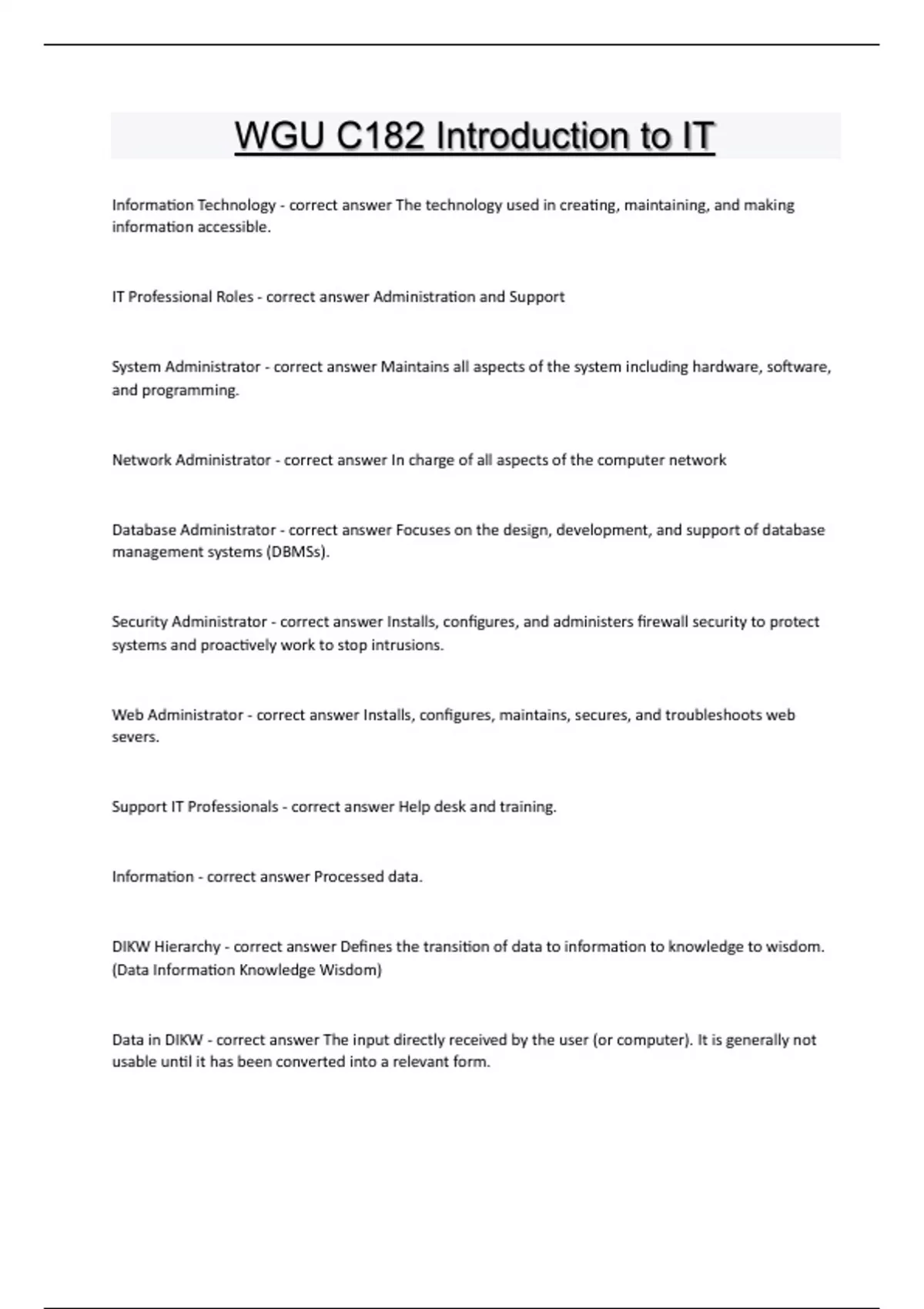 WGU C182 Introduction to IT

Information Technology - correct answer The technology used in creating, maintaining, and making information accessible.

IT Professional Roles - correct answer Administration and Support

System Administrator - correct answer Maintains all aspects of the system including hardware, software, and programming.

Network Administrator - correct answer In charge of all aspects of the computer network

Database Administrator - correct answer Focuses on the design, development, and support of database management systems (DBMSs).

Security Administrator - correct answer Installs, configures, and administers firewall security to protect systems and proactively work to stop intrusions.

Web Administrator - correct answer Installs, configures, maintains, secures, and troubleshoots web severs.

Support IT Professionals - correct answer Help desk and training.

Information - correct answer Processed data.

DIKW Hierarchy - correct answer Defines the transition of data to information to knowledge to wisdom. (Data Information Knowledge Wisdom)

Data in DIKW - correct answer The input directly received by the user (or computer). It is generally not usable until it has been converted into a relevant form.